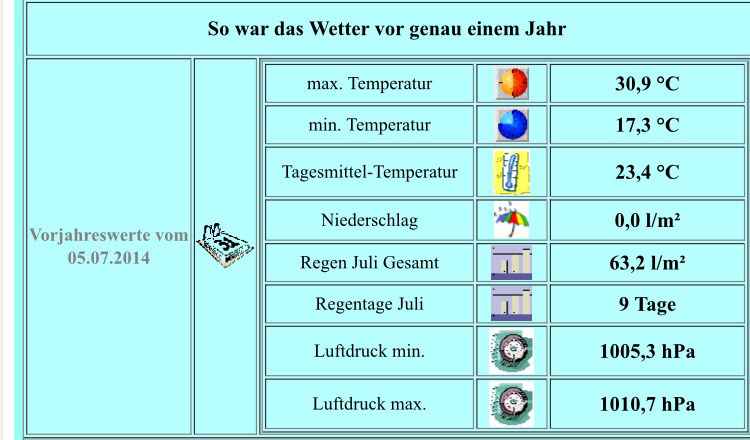 So war das Wetter vor genau einem Jahr

Vorjahreswerte vom 05.07.2014

| | |
|---|---|
| max. Temperatur | 30,9 °C |
| min. Temperatur | 17,3 °C |
| Tagesmittel-Temperatur | 23,4 °C |
| Niederschlag | 0,0 l/m² |
| Regen Juli Gesamt | 63,2 l/m² |
| Regentage Juli | 9 Tage |
| Luftdruck min. | 1005,3 hPa |
| Luftdruck max. | 1010,7 hPa |